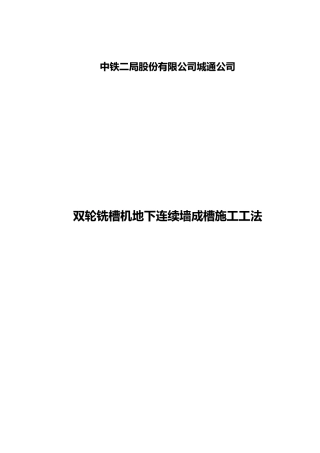 中铁二局股份有限公司城通公司

双轮铣槽机地下连续墙成槽施工工法